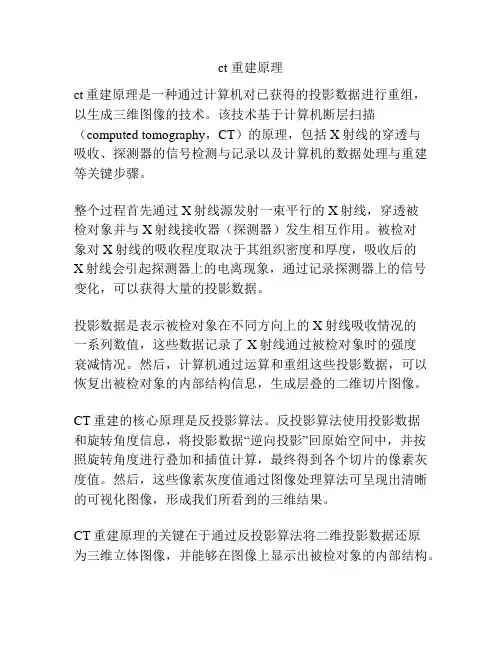 ct 重建原理

ct 重建原理是一种通过计算机对已获得的投影数据进行重组，以生成三维图像的技术。该技术基于计算机断层扫描（computed tomography，CT）的原理，包括 X 射线的穿透与吸收、探测器的信号检测与记录以及计算机的数据处理与重建等关键步骤。

整个过程首先通过 X 射线源发射一束平行的 X 射线，穿透被检对象并与 X 射线接收器（探测器）发生相互作用。被检对象对 X 射线的吸收程度取决于其组织密度和厚度，吸收后的 X 射线会引起探测器上的电离现象，通过记录探测器上的信号变化，可以获得大量的投影数据。

投影数据是表示被检对象在不同方向上的 X 射线吸收情况的一系列数值，这些数据记录了 X 射线通过被检对象时的强度衰减情况。然后，计算机通过运算和重组这些投影数据，可以恢复出被检对象的内部结构信息，生成层叠的二维切片图像。

CT 重建的核心原理是反投影算法。反投影算法使用投影数据和旋转角度信息，将投影数据“逆向投影”回原始空间中，并按照旋转角度进行叠加和插值计算，最终得到各个切片的像素灰度值。然后，这些像素灰度值通过图像处理算法可呈现出清晰的可视化图像，形成我们所看到的三维结果。

CT 重建原理的关键在于通过反投影算法将二维投影数据还原为三维立体图像，并能够在图像上显示出被检对象的内部结构。